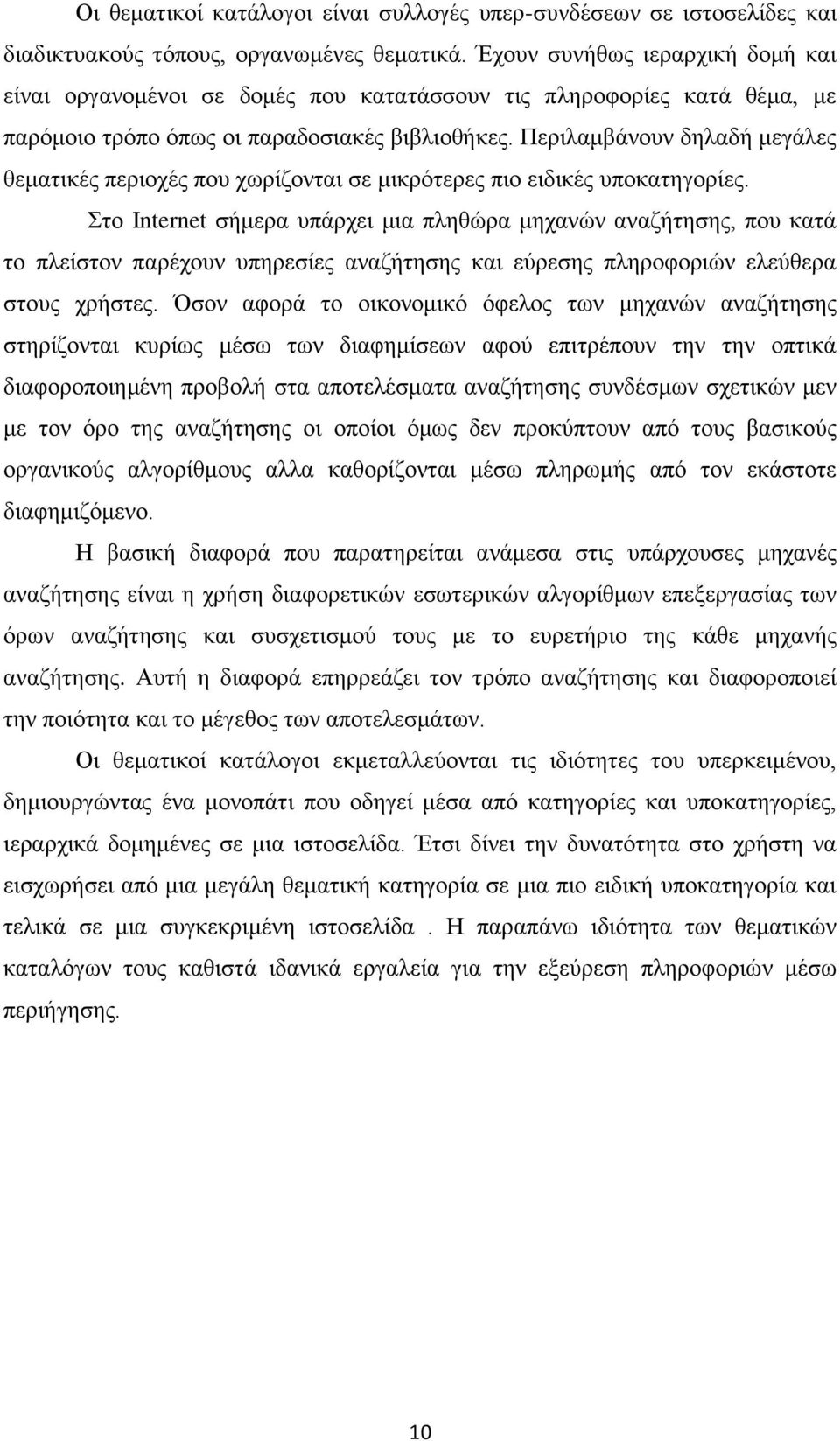 Οι θεματικοί κατάλογοι είναι συλλογές υπερ-συνδέσεων σε ιστοσελίδες και διαδικτυακούς τόπους, οργανωμένες θεματικά. Έχουν συνήθως ιεραρχική δομή και είναι οργανομένοι σε δομές που κατατάσσουν τις πληροφορίες κατά θέμα, με παρόμοιο τρόπο όπως οι παραδοσιακές βιβλιοθήκες. Περιλαμβάνουν δηλαδή μεγάλες θεματικές περιοχές που χωρίζονται σε μικρότερες πιο ειδικές υποκατηγορίες.

Στο Internet σήμερα υπάρχει μια πληθώρα μηχανών αναζήτησης, που κατά το πλείστον παρέχουν υπηρεσίες αναζήτησης και εύρεσης πληροφοριών ελεύθερα στους χρήστες. Όσον αφορά το οικονομικό όφελος των μηχανών αναζήτησης στηρίζονται κυρίως μέσω των διαφημίσεων αφού επιτρέπουν την την οπτικά διαφοροποιημένη προβολή στα αποτελέσματα αναζήτησης συνδέσμων σχετικών μεν με τον όρο της αναζήτησης οι οποίοι όμως δεν προκύπτουν από τους βασικούς οργανικούς αλγορίθμους αλλα καθορίζονται μέσω πληρωμής από τον εκάστοτε διαφημιζόμενο.

Η βασική διαφορά που παρατηρείται ανάμεσα στις υπάρχουσες μηχανές αναζήτησης είναι η χρήση διαφορετικών εσωτερικών αλγορίθμων επεξεργασίας των όρων αναζήτησης και συσχετισμού τους με το ευρετήριο της κάθε μηχανής αναζήτησης. Αυτή η διαφορά επηρρεάζει τον τρόπο αναζήτησης και διαφοροποιεί την ποιότητα και το μέγεθος των αποτελεσμάτων.

Οι θεματικοί κατάλογοι εκμεταλλεύονται τις ιδιότητες του υπερκειμένου, δημιουργώντας ένα μονοπάτι που οδηγεί μέσα από κατηγορίες και υποκατηγορίες, ιεραρχικά δομημένες σε μια ιστοσελίδα. Έτσι δίνει την δυνατότητα στο χρήστη να εισχωρήσει από μια μεγάλη θεματική κατηγορία σε μια πιο ειδική υποκατηγορία και τελικά σε μια συγκεκριμένη ιστοσελίδα . Η παραπάνω ιδιότητα των θεματικών καταλόγων τους καθιστά ιδανικά εργαλεία για την εξεύρεση πληροφοριών μέσω περιήγησης.

10